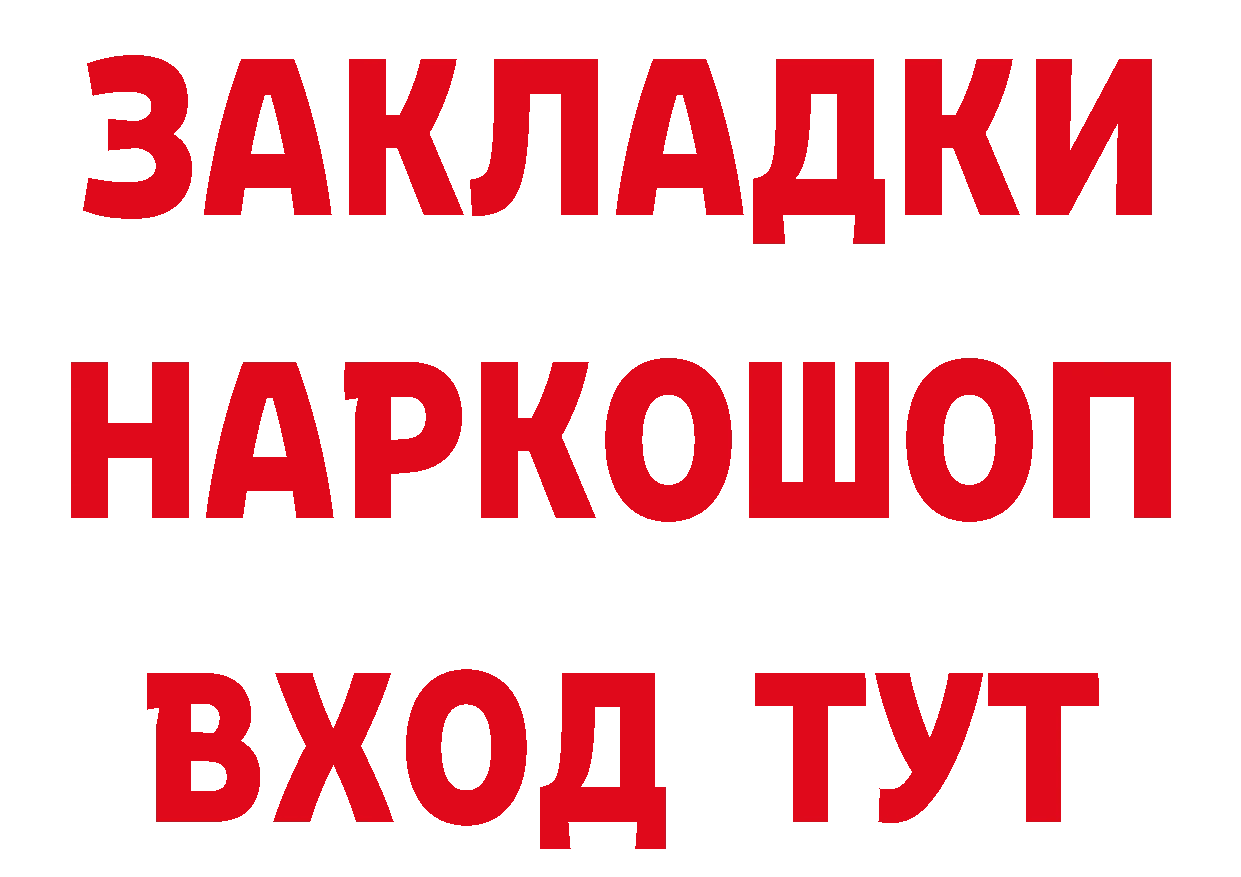 ЗАКЛАДКИ НАРКОШОП ВХОД ТУТ